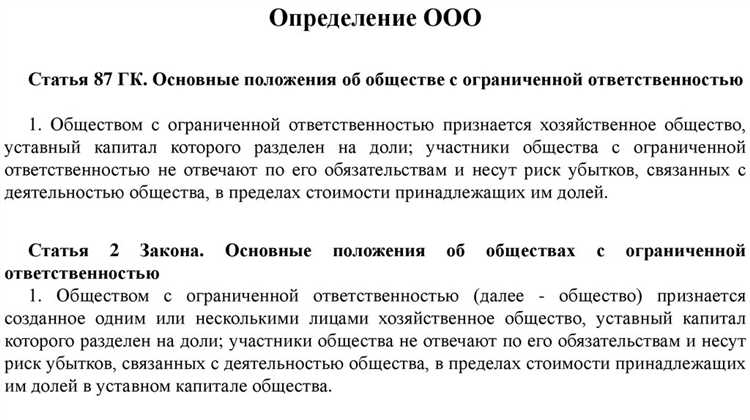 Определение ООО

Статья 87 ГК. Основные положения об обществе с ограниченной ответственностью

1. Обществом с ограниченной ответственностью признается хозяйственное общество, уставный капитал которого разделен на доли; участники общества с ограниченной ответственностью не отвечают по его обязательствам и несут риск убытков, связанных с деятельностью общества, в пределах стоимости принадлежащих им долей.

Статья 2 Закона. Основные положения об обществах с ограниченной ответственностью

1. Обществом с ограниченной ответственностью (далее - общество) признается созданное одним или несколькими лицами хозяйственное общество, уставный капитал которого разделен на доли; участники общества не отвечают по его обязательствам и несут риск убытков, связанных с деятельностью общества, в пределах стоимости принадлежащих им долей в уставном капитале общества.